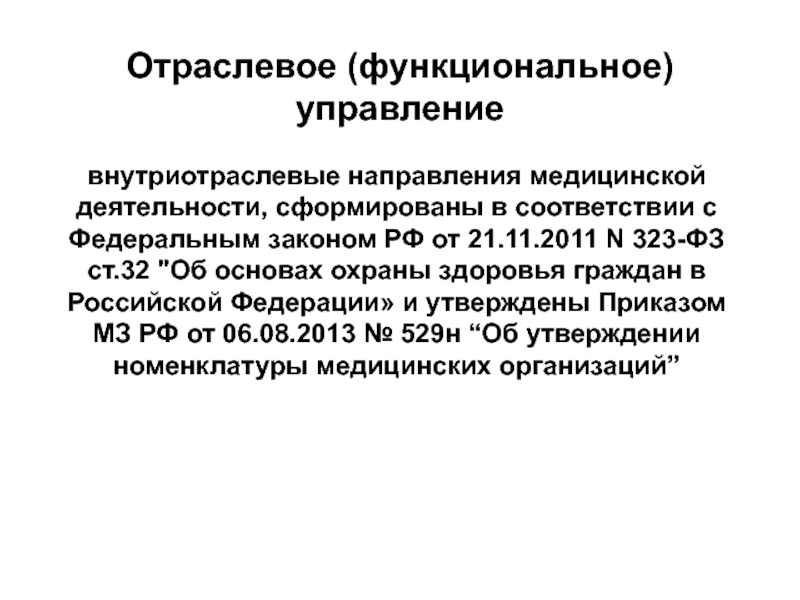 Отраслевое (функциональное) управление

внутриотраслевые направления медицинской деятельности, сформированы в соответствии с Федеральным законом РФ от 21.11.2011 N 323-ФЗ ст.32 "Об основах охраны здоровья граждан в Российской Федерации» и утверждены Приказом МЗ РФ от 06.08.2013 № 529н “Об утверждении номенклатуры медицинских организаций”